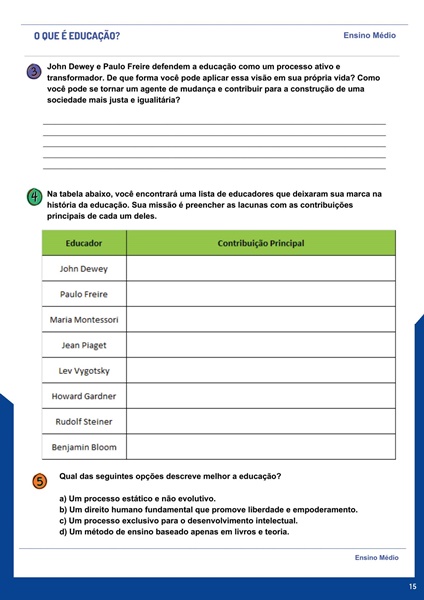 O QUE É EDUCAÇÃO?

Ensino Médio

3 John Dewey e Paulo Freire defendem a educação como um processo ativo e transformador. De que forma você pode aplicar essa visão em sua própria vida? Como você pode se tornar um agente de mudança e contribuir para a construção de uma sociedade mais justa e igualitária?

4 Na tabela abaixo, você encontrará uma lista de educadores que deixaram sua marca na história da educação. Sua missão é preencher as lacunas com as contribuições principais de cada um deles.

| Educador | Contribuição Principal |
|---|---|
| John Dewey | |
| Paulo Freire | |
| Maria Montessori | |
| Jean Piaget | |
| Lev Vygotsky | |
| Howard Gardner | |
| Rudolf Steiner | |
| Benjamin Bloom | |

5 Qual das seguintes opções descreve melhor a educação?

a) Um processo estático e não evolutivo.
b) Um direito humano fundamental que promove liberdade e empoderamento.
c) Um processo exclusivo para o desenvolvimento intelectual.
d) Um método de ensino baseado apenas em livros e teoria.

Ensino Médio

15